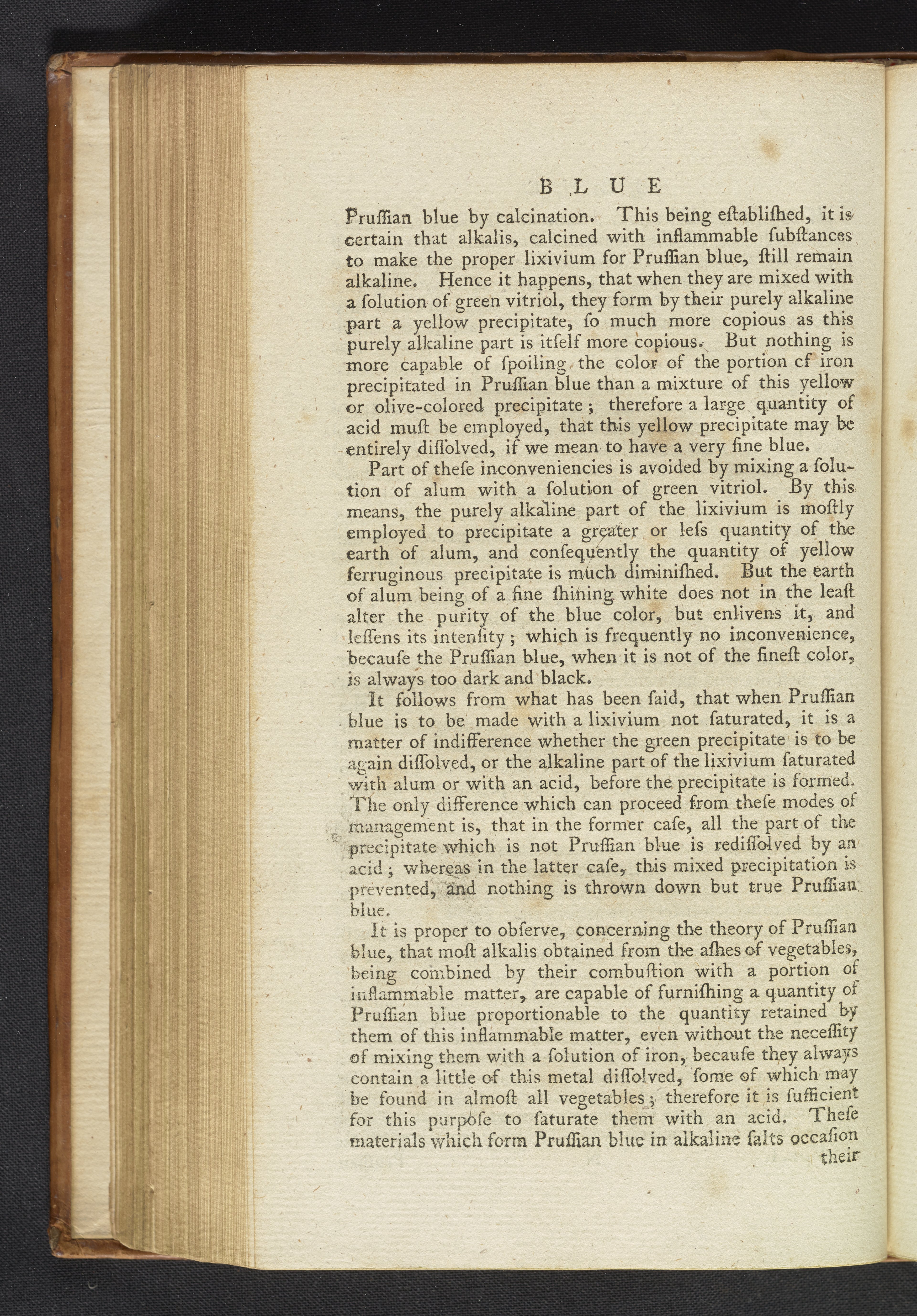 BLUE

Pruſſian blue by calcination. This being eſtabliſhed, it is certain that alkalis, calcined with inflammable ſubſtances to make the proper lixivium for Pruſſian blue, ſtill remain alkaline. Hence it happens, that when they are mixed with a ſolution of green vitriol, they form by their purely alkaline part a yellow precipitate, ſo much more copious as this purely alkaline part is itſelf more copious. But nothing is more capable of ſpoiling the color of the portion cf iron precipitated in Pruſſian blue than a mixture of this yellow or olive-colored precipitate; therefore a large quantity of acid muſt be employed, that this yellow precipitate may be entirely diſſolved, if we mean to have a very fine blue.

Part of theſe inconveniencies is avoided by mixing a ſolution of alum with a ſolution of green vitriol. By this means, the purely alkaline part of the lixivium is moſtly employed to precipitate a greater or leſs quantity of the earth of alum, and conſequently the quantity of yellow ferruginous precipitate is much diminiſhed. But the earth of alum being of a fine ſhining white does not in the leaſt alter the purity of the blue color, but enlivens it, and leſſens its intenſity; which is frequently no inconvenience, becauſe the Pruſſian blue, when it is not of the fineſt color, is always too dark and black.

It follows from what has been ſaid, that when Pruſſian blue is to be made with a lixivium not ſaturated, it is a matter of indifference whether the green precipitate is to be again diſſolved, or the alkaline part of the lixivium ſaturated with alum or with an acid, before the precipitate is formed. The only difference which can proceed from theſe modes of management is, that in the former caſe, all the part of the precipitate which is not Pruſſian blue is rediſſolved by an acid; whereas in the latter caſe, this mixed precipitation is prevented, and nothing is thrown down but true Pruſſian blue.

It is proper to obſerve, concerning the theory of Pruſſian blue, that moſt alkalis obtained from the aſhes of vegetables, being combined by their combuſtion with a portion of inflammable matter, are capable of furniſhing a quantity of Pruſſian blue proportionable to the quantity retained by them of this inflammable matter, even without the neceſſity of mixing them with a ſolution of iron, becauſe they always contain a little of this metal diſſolved, ſome of which may be found in almoſt all vegetables; therefore it is ſufficient for this purpoſe to ſaturate them with an acid. Theſe materials which form Pruſſian blue in alkaline ſalts occaſion their